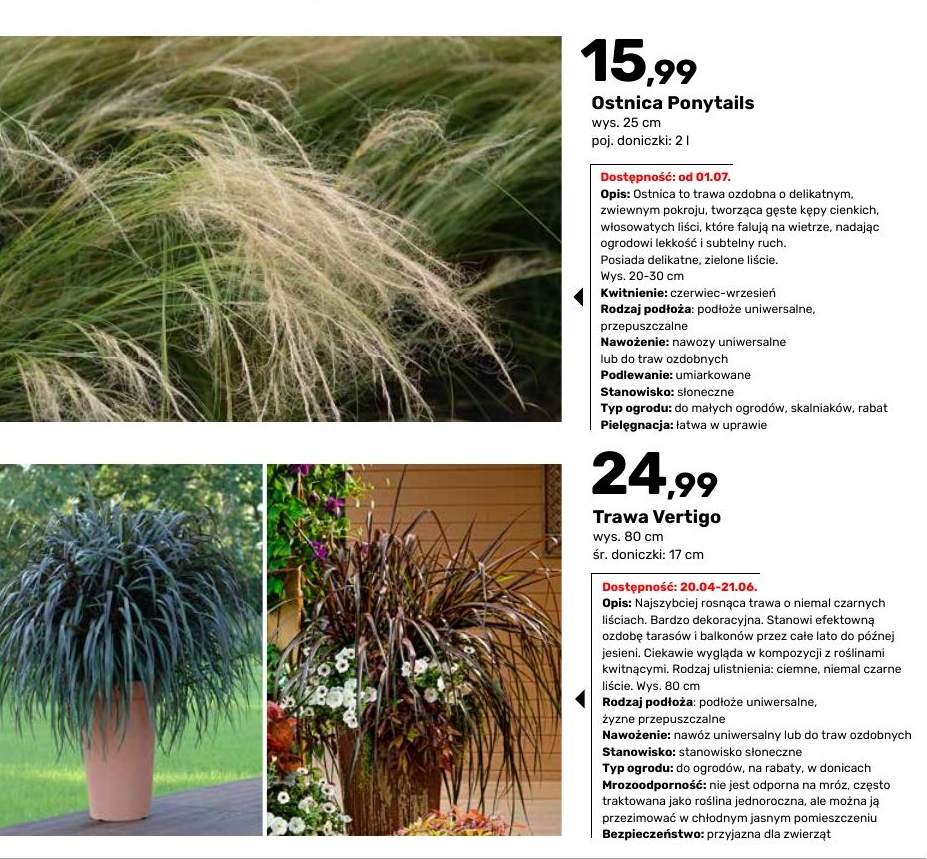 15,99
Ostnica Ponytails
wys. 25 cm
poj. doniczki: 2 l

Dostępność: od 01.07.
Opis: Ostnica to trawa ozdobna o delikatnym, zwiewnym pokroju, tworząca gęste kępy cienkich, włosowatych liści, które falują na wietrze, nadając ogrodowi lekkość i subtelny ruch.
Posiada delikatne, zielone liście.
Wys. 20-30 cm
Kwitnienie: czerwiec-wrzesień
Rodzaj podłoża: podłoże uniwersalne, przepuszczalne
Nawożenie: nawozy uniwersalne lub do traw ozdobnych
Podlewanie: umiarkowane
Stanowisko: słoneczne
Typ ogrodu: do małych ogrodów, skalniaków, rabat
Pielęgnacja: łatwa w uprawie

24,99
Trawa Vertigo
wys. 80 cm
śr. doniczki: 17 cm

Dostępność: 20.04-21.06.
Opis: Najszybciej rosnąca trawa o niemal czarnych liściach. Bardzo dekoracyjna. Stanowi efektowną ozdobę tarasów i balkonów przez całe lato do późnej jesieni. Ciekawie wygląda w kompozycji z roślinami kwitnącymi. Rodzaj ulistnienia: ciemne, niemal czarne liście. Wys. 80 cm
Rodzaj podłoża: podłoże uniwersalne, żyzne przepuszczalne
Nawożenie: nawóz uniwersalny lub do traw ozdobnych
Stanowisko: stanowisko słoneczne
Typ ogrodu: do ogrodów, na rabaty, w donicach
Mrozoodporność: nie jest odporna na mróz, często traktowana jako roślina jednoroczna, ale można ją przezimować w chłodnym jasnym pomieszczeniu
Bezpieczeństwo: przyjazna dla zwierząt